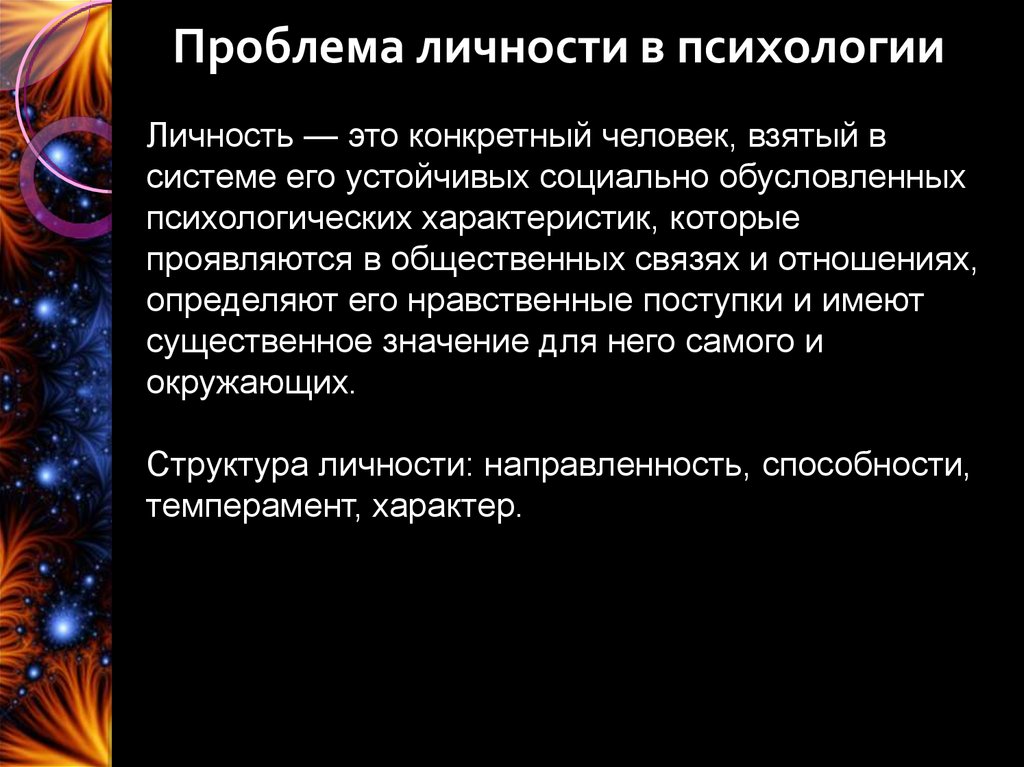 Проблема личности в психологии

Личность — это конкретный человек, взятый в системе его устойчивых социально обусловленных психологических характеристик, которые проявляются в общественных связях и отношениях, определяют его нравственные поступки и имеют существенное значение для него самого и окружающих.

Структура личности: направленность, способности, темперамент, характер.